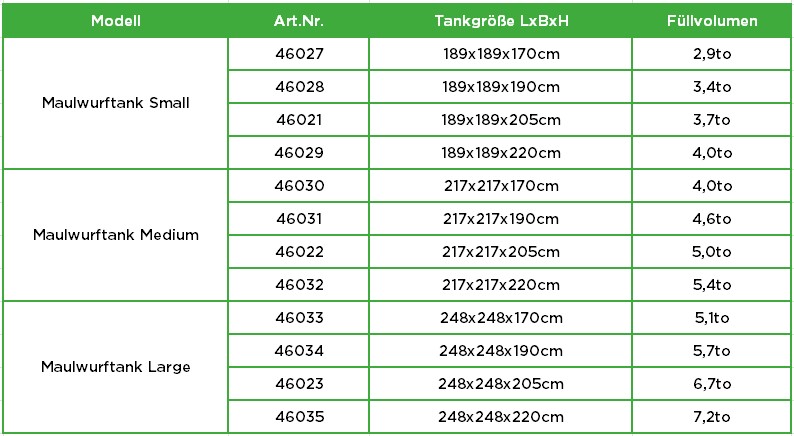 | Modell | Art.Nr. | Tankgröße LxBxH | Füllvolumen |
|---|---|---|---|
| Maulwurftank Small | 46027 | 189x189x170cm | 2,9to |
| | 46028 | 189x189x190cm | 3,4to |
| | 46021 | 189x189x205cm | 3,7to |
| | 46029 | 189x189x220cm | 4,0to |
| Maulwurftank Medium | 46030 | 217x217x170cm | 4,0to |
| | 46031 | 217x217x190cm | 4,6to |
| | 46022 | 217x217x205cm | 5,0to |
| | 46032 | 217x217x220cm | 5,4to |
| Maulwurftank Large | 46033 | 248x248x170cm | 5,1to |
| | 46034 | 248x248x190cm | 5,7to |
| | 46023 | 248x248x205cm | 6,7to |
| | 46035 | 248x248x220cm | 7,2to |